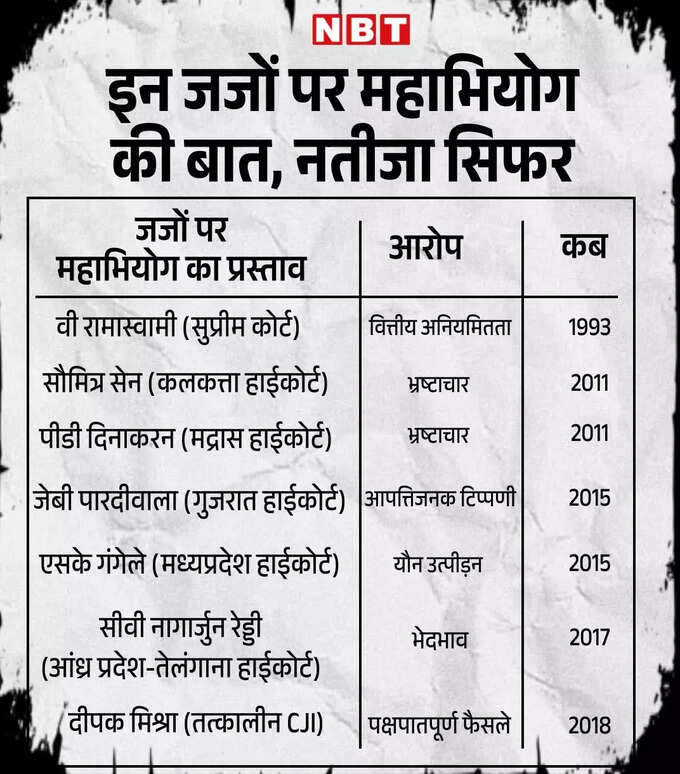 NBT

इन जजों पर महाभियोग की बात, नतीजा सिफर

| जजों पर महाभियोग का प्रस्ताव | आरोप | कब |
|---|---|---|
| वी रामास्वामी (सुप्रीम कोर्ट) | वित्तीय अनियमितता | 1993 |
| सौमित्र सेन (कलकत्ता हाईकोर्ट) | भ्रष्टाचार | 2011 |
| पीडी दिनाकरन (मद्रास हाईकोर्ट) | भ्रष्टाचार | 2011 |
| जेबी पारदीवाला (गुजरात हाईकोर्ट) | आपत्तिजनक टिप्पणी | 2015 |
| एसके गंगेले (मध्यप्रदेश हाईकोर्ट) | यौन उत्पीड़न | 2015 |
| सीवी नागार्जुन रेड्डी (आंध्र प्रदेश-तेलंगाना हाईकोर्ट) | भेदभाव | 2017 |
| दीपक मिश्रा (तत्कालीन CJI) | पक्षपातपूर्ण फैसले | 2018 |